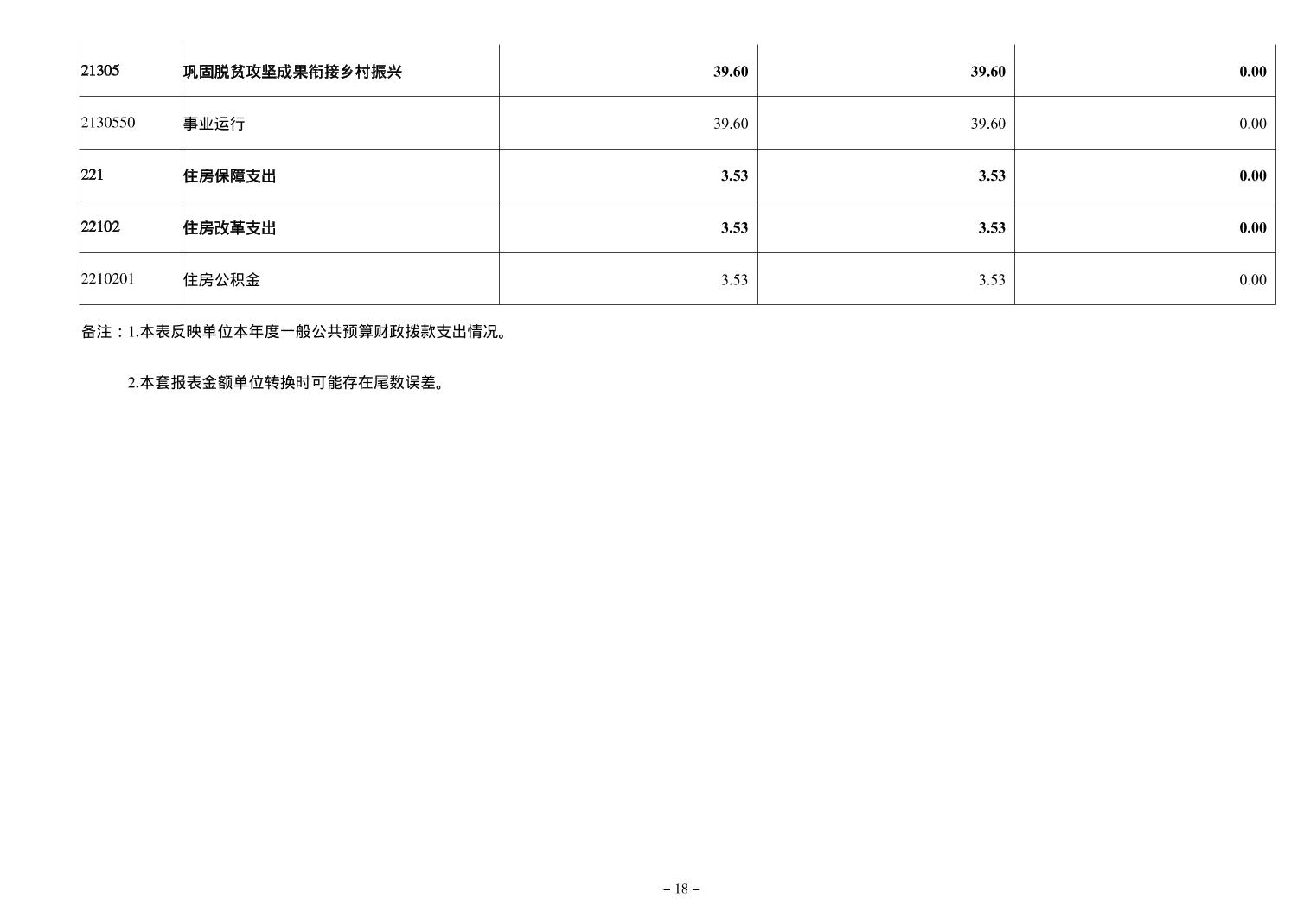 | 21305 | 巩固脱贫攻坚成果衔接乡村振兴 | 39.60 | 39.60 | 0.00 |
|---|---|---|---|---|
| 2130550 | 事业运行 | 39.60 | 39.60 | 0.00 |
| 221 | 住房保障支出 | 3.53 | 3.53 | 0.00 |
| 22102 | 住房改革支出 | 3.53 | 3.53 | 0.00 |
| 2210201 | 住房公积金 | 3.53 | 3.53 | 0.00 |

备注：1.本表反映单位本年度一般公共预算财政拨款支出情况。

2.本套报表金额单位转换时可能存在尾数误差。

– 18 –